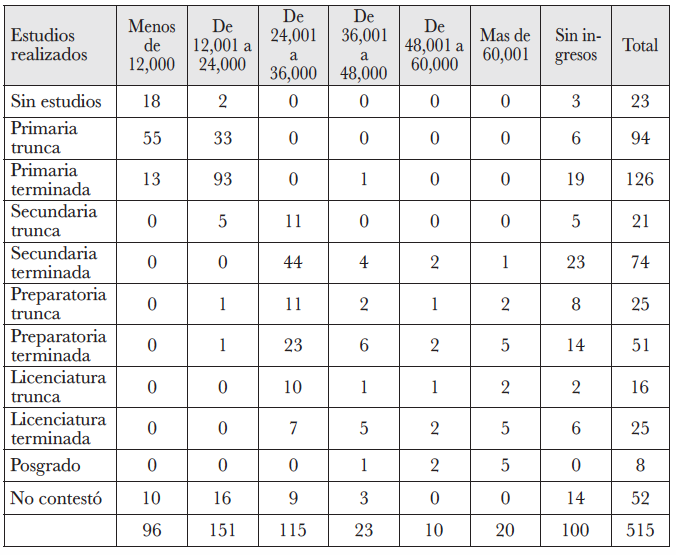 | Estudios realizados | Menos de 12,000 | De 12,001 a 24,000 | De 24,001 a 36,000 | De 36,001 a 48,000 | De 48,001 a 60,000 | Mas de 60,001 | Sin ingresos | Total |
|---|---|---|---|---|---|---|---|---|
| Sin estudios | 18 | 2 | 0 | 0 | 0 | 0 | 3 | 23 |
| Primaria trunca | 55 | 33 | 0 | 0 | 0 | 0 | 6 | 94 |
| Primaria terminada | 13 | 93 | 0 | 1 | 0 | 0 | 19 | 126 |
| Secundaria trunca | 0 | 5 | 11 | 0 | 0 | 0 | 5 | 21 |
| Secundaria terminada | 0 | 0 | 44 | 4 | 2 | 1 | 23 | 74 |
| Preparatoria trunca | 0 | 1 | 11 | 2 | 1 | 2 | 8 | 25 |
| Preparatoria terminada | 0 | 1 | 23 | 6 | 2 | 5 | 14 | 51 |
| Licenciatura trunca | 0 | 0 | 10 | 1 | 1 | 2 | 2 | 16 |
| Licenciatura terminada | 0 | 0 | 7 | 5 | 2 | 5 | 6 | 25 |
| Posgrado | 0 | 0 | 0 | 1 | 2 | 5 | 0 | 8 |
| No contestó | 10 | 16 | 9 | 3 | 0 | 0 | 14 | 52 |
| | 96 | 151 | 115 | 23 | 10 | 20 | 100 | 515 |